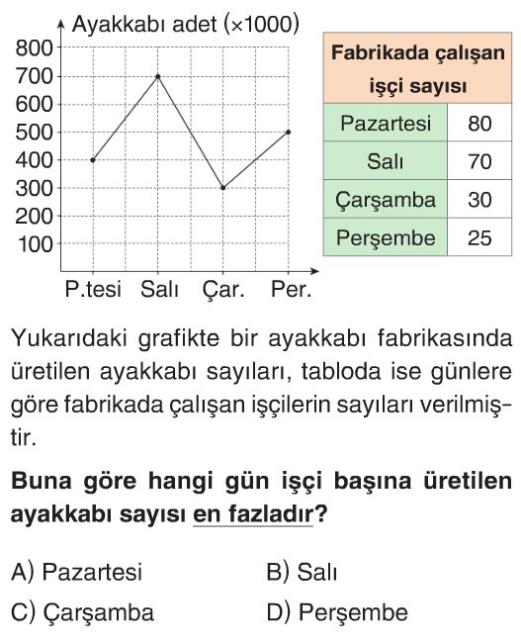 Ayakkabı adet (×1000)
800
700
600
500
400
300
200
100
P.tesi Salı Çar. Per.

| Fabrikada çalışan işçi sayısı | |
|---|---|
| Pazartesi | 80 |
| Salı | 70 |
| Çarşamba | 30 |
| Perşembe | 25 |

Yukarıdaki grafikte bir ayakkabı fabrikasında üretilen ayakkabı sayıları, tabloda ise günlere göre fabrikada çalışan işçilerin sayıları verilmiştir.

Buna göre hangi gün işçi başına üretilen ayakkabı sayısı en fazladır?

A) Pazartesi
B) Salı
C) Çarşamba
D) Perşembe